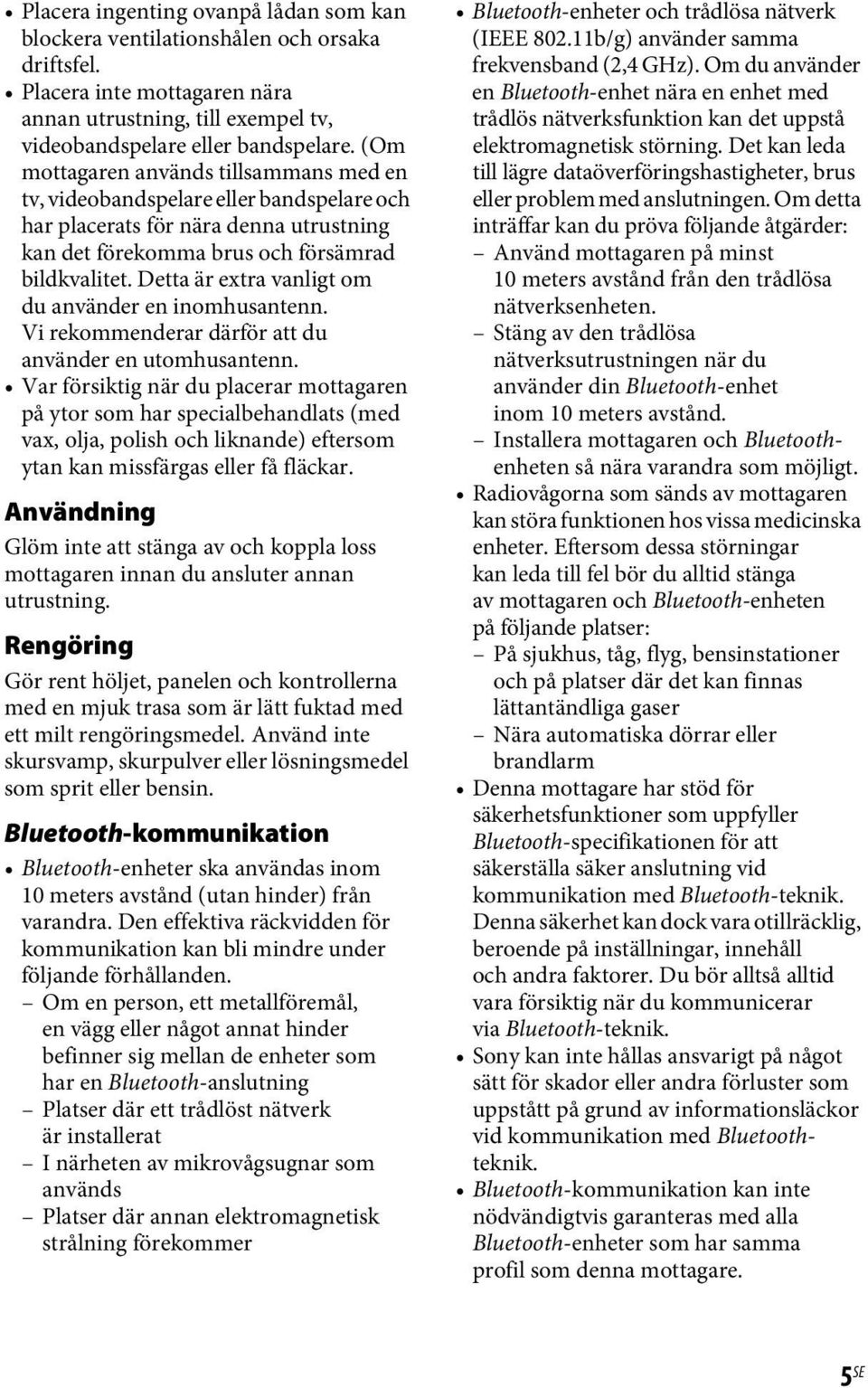 • Placera ingenting ovanpå lådan som kan blockera ventilationshålen och orsaka driftsfel.
• Placera inte mottagaren nära annan utrustning, till exempel tv, videobandspelare eller bandspelare. (Om mottagaren används tillsammans med en tv, videobandspelare eller bandspelare och har placerats för nära denna utrustning kan det förekomma brus och försämrad bildkvalitet. Detta är extra vanligt om du använder en inomhusantenn. Vi rekommenderar därför att du använder en utomhusantenn.
• Var försiktig när du placerar mottagaren på ytor som har specialbehandlats (med vax, olja, polish och liknande) eftersom ytan kan missfärgas eller få fläckar.

Användning

Glöm inte att stänga av och koppla loss mottagaren innan du ansluter annan utrustning.

Rengöring

Gör rent höljet, panelen och kontrollerna med en mjuk trasa som är lätt fuktad med ett milt rengöringsmedel. Använd inte skursvamp, skurpulver eller lösningsmedel som sprit eller bensin.

Bluetooth-kommunikation

• Bluetooth-enheter ska användas inom 10 meters avstånd (utan hinder) från varandra. Den effektiva räckvidden för kommunikation kan bli mindre under följande förhållanden.
– Om en person, ett metallföremål, en vägg eller något annat hinder befinner sig mellan de enheter som har en Bluetooth-anslutning
– Platser där ett trådlöst nätverk är installerat
– I närheten av mikrovågsugnar som används
– Platser där annan elektromagnetisk strålning förekommer
• Bluetooth-enheter och trådlösa nätverk (IEEE 802.11b/g) använder samma frekvensband (2,4 GHz). Om du använder en Bluetooth-enhet nära en enhet med trådlös nätverksfunktion kan det uppstå elektromagnetisk störning. Det kan leda till lägre dataöverföringshastigheter, brus eller problem med anslutningen. Om detta inträffar kan du pröva följande åtgärder:
– Använd mottagaren på minst 10 meters avstånd från den trådlösa nätverksenheten.
– Stäng av den trådlösa nätverksutrustningen när du använder din Bluetooth-enhet inom 10 meters avstånd.
– Installera mottagaren och Bluetooth-enheten så nära varandra som möjligt.
• Radiovågorna som sänds av mottagaren kan störa funktionen hos vissa medicinska enheter. Eftersom dessa störningar kan leda till fel bör du alltid stänga av mottagaren och Bluetooth-enheten på följande platser:
– På sjukhus, tåg, flyg, bensinstationer och på platser där det kan finnas lättantändliga gaser
– Nära automatiska dörrar eller brandlarm
• Denna mottagare har stöd för säkerhetsfunktioner som uppfyller Bluetooth-specifikationen för att säkerställa säker anslutning vid kommunikation med Bluetooth-teknik. Denna säkerhet kan dock vara otillräcklig, beroende på inställningar, innehåll och andra faktorer. Du bör alltså alltid vara försiktig när du kommunicerar via Bluetooth-teknik.
• Sony kan inte hållas ansvarigt på något sätt för skador eller andra förluster som uppstått på grund av informationsläckor vid kommunikation med Bluetooth-teknik.
• Bluetooth-kommunikation kan inte nödvändigtvis garanteras med alla Bluetooth-enheter som har samma profil som denna mottagare.

5SE